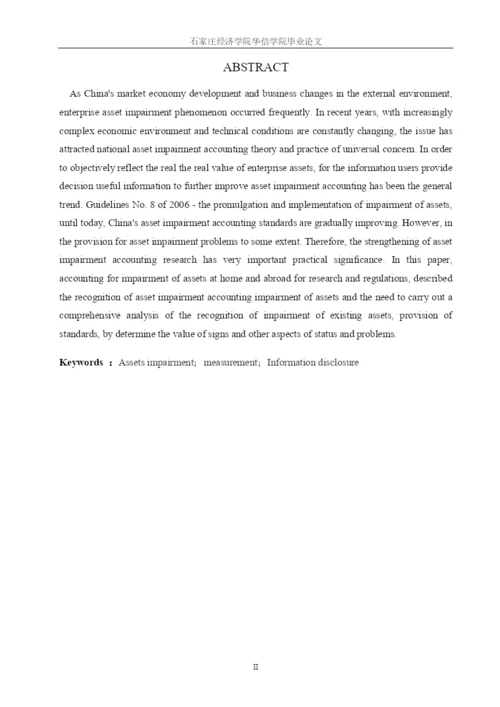 石家庄经济学院华信学院毕业论文

ABSTRACT

As China's market economy development and business changes in the external environment, enterprise asset impairment phenomenon occurred frequently. In recent years, with increasingly complex economic environment and technical conditions are constantly changing, the issue has attracted national asset impairment accounting theory and practice of universal concern. In order to objectively reflect the real the real value of enterprise assets, for the information users provide decision useful information to further improve asset impairment accounting has been the general trend. Guidelines No. 8 of 2006 - the promulgation and implementation of impairment of assets, until today, China's asset impairment accounting standards are gradually improving. However, in the provision for asset impairment problems to some extent. Therefore, the strengthening of asset impairment accounting research has very important practical significance. In this paper, accounting for impairment of assets at home and abroad for research and regulations, described the recognition of asset impairment accounting impairment of assets and the need to carry out a comprehensive analysis of the recognition of impairment of existing assets, provision of standards, by determine the value of signs and other aspects of status and problems.

Keywords ： Assets impairment； measurement； Information disclosure

II